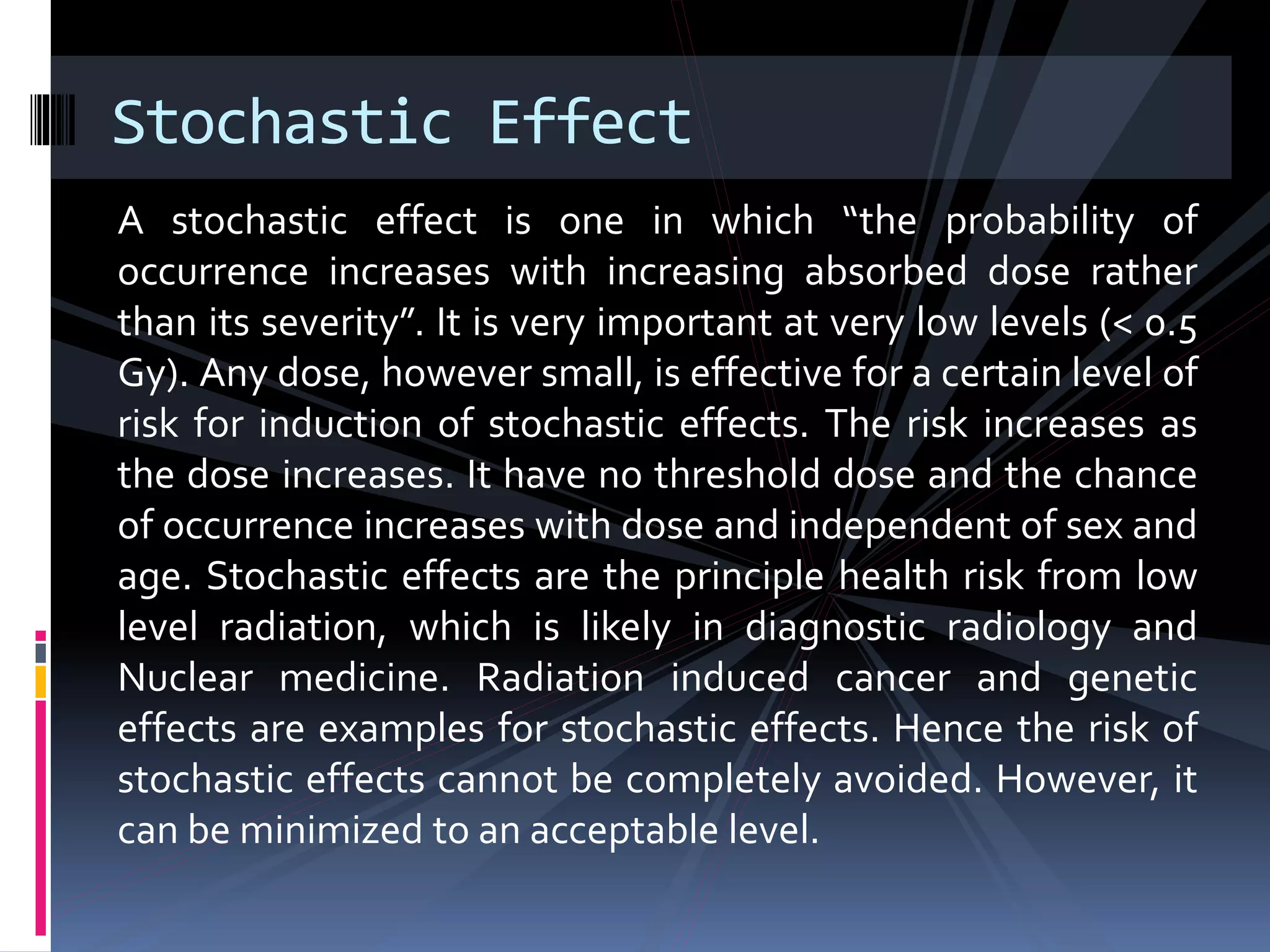 Stochastic Effect

A stochastic effect is one in which “the probability of occurrence increases with increasing absorbed dose rather than its severity”. It is very important at very low levels (< 0.5 Gy). Any dose, however small, is effective for a certain level of risk for induction of stochastic effects. The risk increases as the dose increases. It have no threshold dose and the chance of occurrence increases with dose and independent of sex and age. Stochastic effects are the principle health risk from low level radiation, which is likely in diagnostic radiology and Nuclear medicine. Radiation induced cancer and genetic effects are examples for stochastic effects. Hence the risk of stochastic effects cannot be completely avoided. However, it can be minimized to an acceptable level.